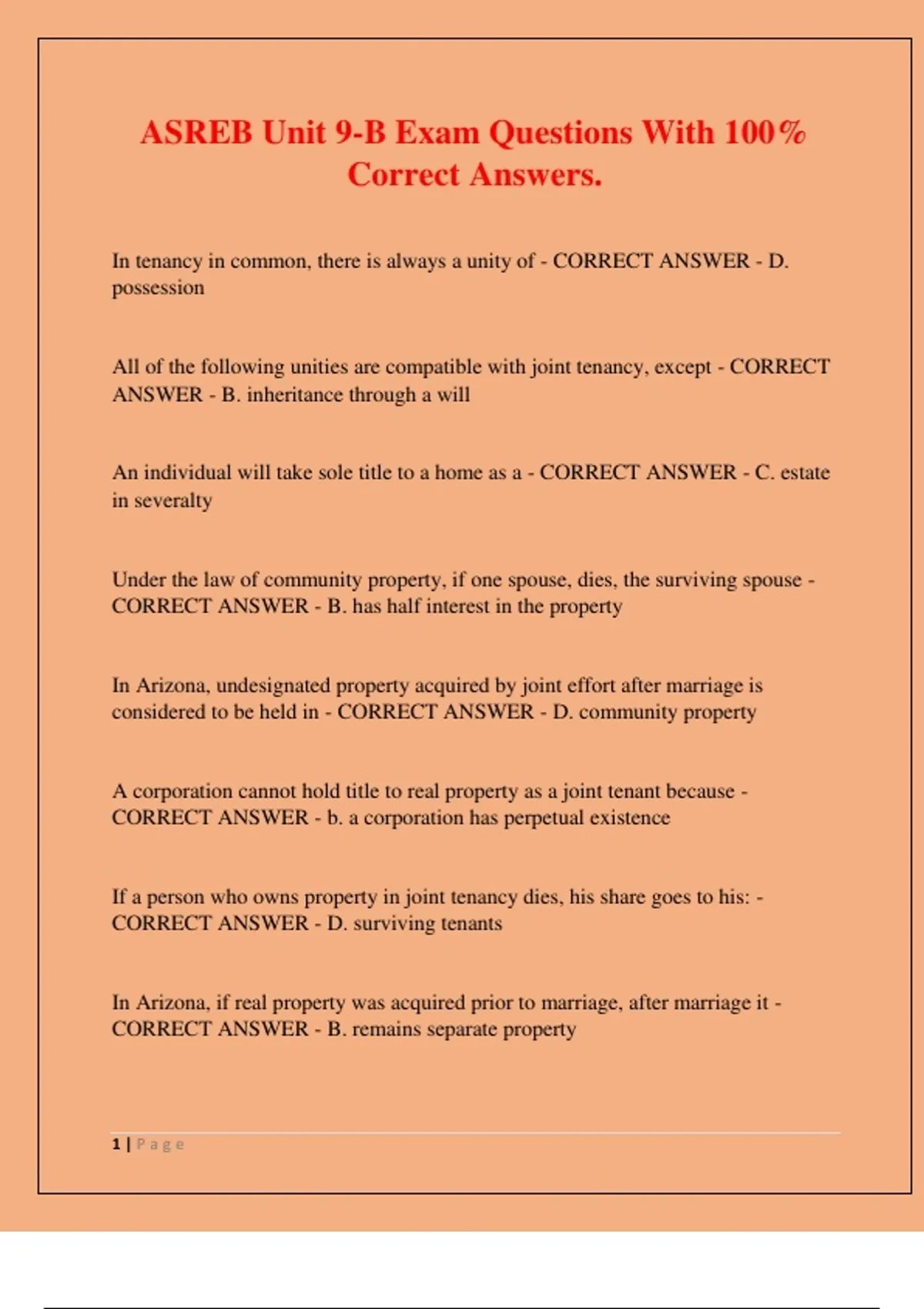 ASREB Unit 9-B Exam Questions With 100% Correct Answers.

In tenancy in common, there is always a unity of - CORRECT ANSWER - D. possession

All of the following unities are compatible with joint tenancy, except - CORRECT ANSWER - B. inheritance through a will

An individual will take sole title to a home as a - CORRECT ANSWER - C. estate in severalty

Under the law of community property, if one spouse, dies, the surviving spouse - CORRECT ANSWER - B. has half interest in the property

In Arizona, undesignated property acquired by joint effort after marriage is considered to be held in - CORRECT ANSWER - D. community property

A corporation cannot hold title to real property as a joint tenant because - CORRECT ANSWER - b. a corporation has perpetual existence

If a person who owns property in joint tenancy dies, his share goes to his: - CORRECT ANSWER - D. surviving tenants

In Arizona, if real property was acquired prior to marriage, after marriage it - CORRECT ANSWER - B. remains separate property

1 | Page